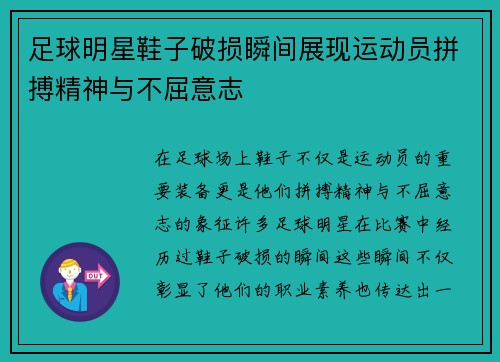 足球明星鞋子破损瞬间展现运动员拼搏精神与不屈意志

在足球场上鞋子不仅是运动员的重要装备更是他们拼搏精神与不屈意志的象征许多足球明星在比赛中经历过鞋子破损的瞬间这些瞬间不仅彰显了他们的职业素养也传达出一

OUT